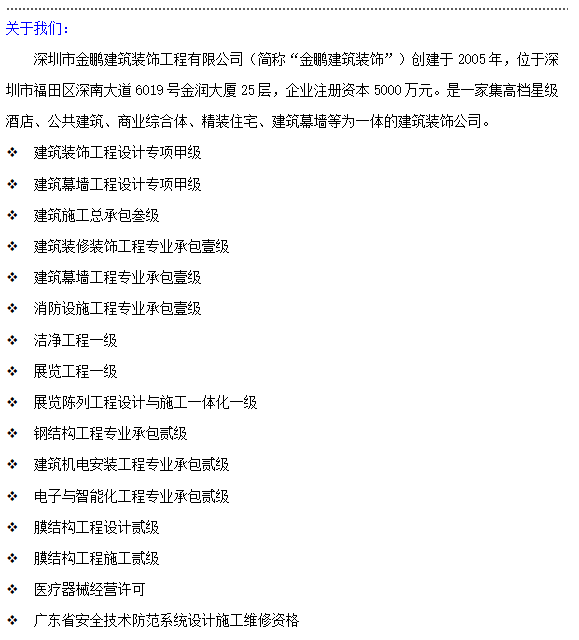 关于我们：

深圳市金鹏建筑装饰工程有限公司（简称“金鹏建筑装饰”）创建于 2005 年，位于深圳市福田区深南大道 6019 号金润大厦 25 层，企业注册资本 5000 万元。是一家集高档星级酒店、公共建筑、商业综合体、精装住宅、建筑幕墙等为一体的建筑装饰公司。

❖ 建筑装饰工程设计专项甲级
❖ 建筑幕墙工程设计专项甲级
❖ 建筑施工总承包叁级
❖ 建筑装修装饰工程专业承包壹级
❖ 建筑幕墙工程专业承包壹级
❖ 消防设施工程专业承包壹级
❖ 洁净工程一级
❖ 展览工程一级
❖ 展览陈列工程设计与施工一体化一级
❖ 钢结构工程专业承包贰级
❖ 建筑机电安装工程专业承包贰级
❖ 电子与智能化工程专业承包贰级
❖ 膜结构工程设计贰级
❖ 膜结构工程施工贰级
❖ 医疗器械经营许可
❖ 广东省安全技术防范系统设计施工维修资格